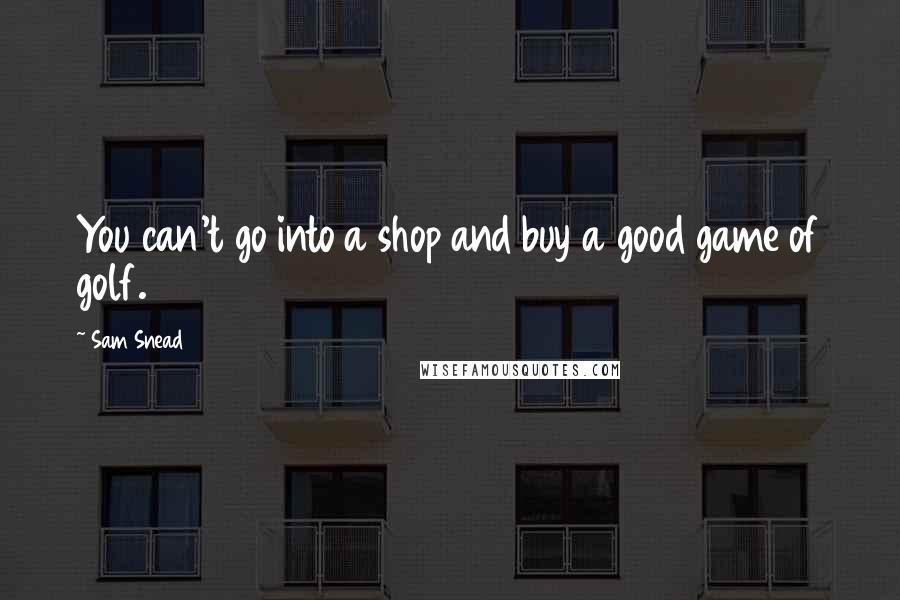 You can't go into a shop and buy a good game of golf.

~ Sam Snead

WISEFAMOUSQUOTES.COM